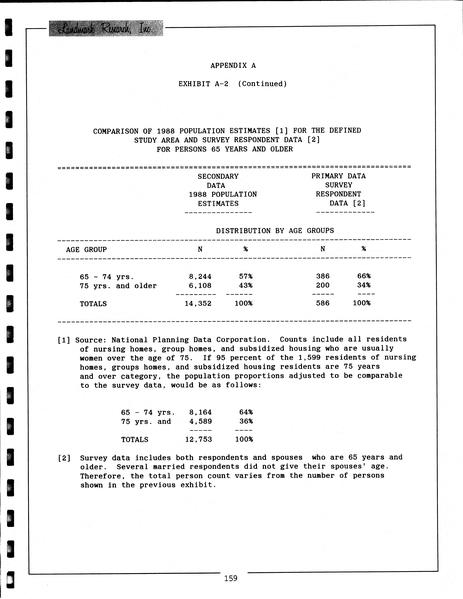 Landmark Research, Inc.

APPENDIX A

EXHIBIT A-2 (Continued)

COMPARISON OF 1988 POPULATION ESTIMATES [1] FOR THE DEFINED STUDY AREA AND SURVEY RESPONDENT DATA [2] FOR PERSONS 65 YEARS AND OLDER

| | SECONDARY DATA 1988 POPULATION ESTIMATES | | PRIMARY DATA SURVEY RESPONDENT DATA [2] | |
|---|---|---|---|---|
| | DISTRIBUTION BY AGE GROUPS | | | |
| AGE GROUP | N | % | N | % |
| 65 - 74 yrs. | 8,244 | 57% | 386 | 66% |
| 75 yrs. and older | 6,108 | 43% | 200 | 34% |
| TOTALS | 14,352 | 100% | 586 | 100% |

[1] Source: National Planning Data Corporation. Counts include all residents of nursing homes, group homes, and subsidized housing who are usually women over the age of 75. If 95 percent of the 1,599 residents of nursing homes, groups homes, and subsidized housing residents are 75 years and over category, the population proportions adjusted to be comparable to the survey data, would be as follows:

| | | |
|---|---|---|
| 65 - 74 yrs. | 8,164 | 64% |
| 75 yrs. and | 4,589 | 36% |
| TOTALS | 12,753 | 100% |

[2] Survey data includes both respondents and spouses who are 65 years and older. Several married respondents did not give their spouses' age. Therefore, the total person count varies from the number of persons shown in the previous exhibit.

159